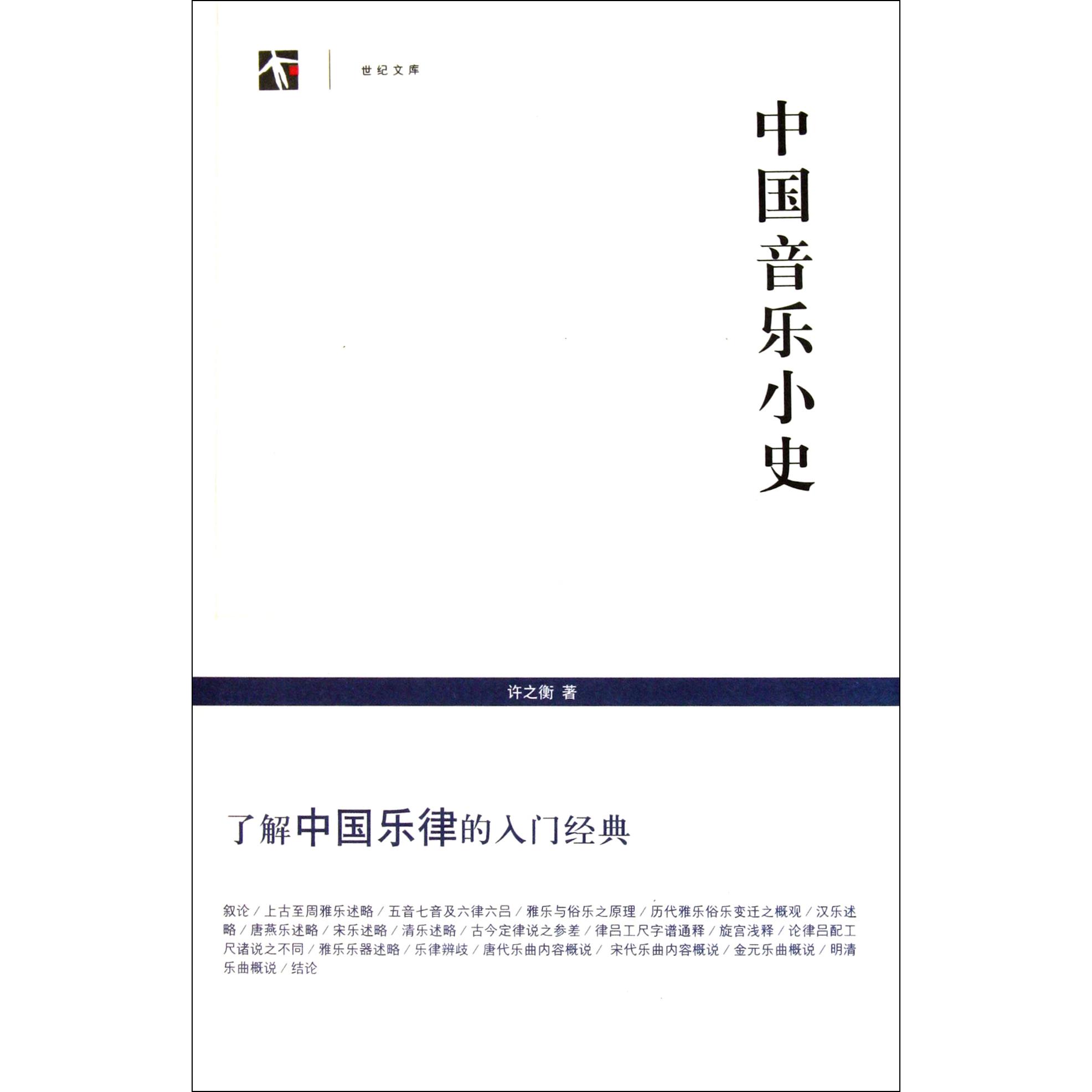 世纪文库

中国音乐小史

许之衡 著

了解中国乐律的入门经典

叙论/上古至周雅乐述略/五音七音及六律六吕/雅乐与俗乐之原理/历代雅乐俗乐变迁之概观/汉乐述略/唐燕乐述略/宋乐述略/清乐述略/古今定律说之参差/律吕工尺字谱通释/旋宫浅释/论律吕配工尺诸说之不同/雅乐乐器述略/乐律辨歧/唐代乐曲内容概说/宋代乐曲内容概说/金元乐曲概说/明清乐曲概说/结论